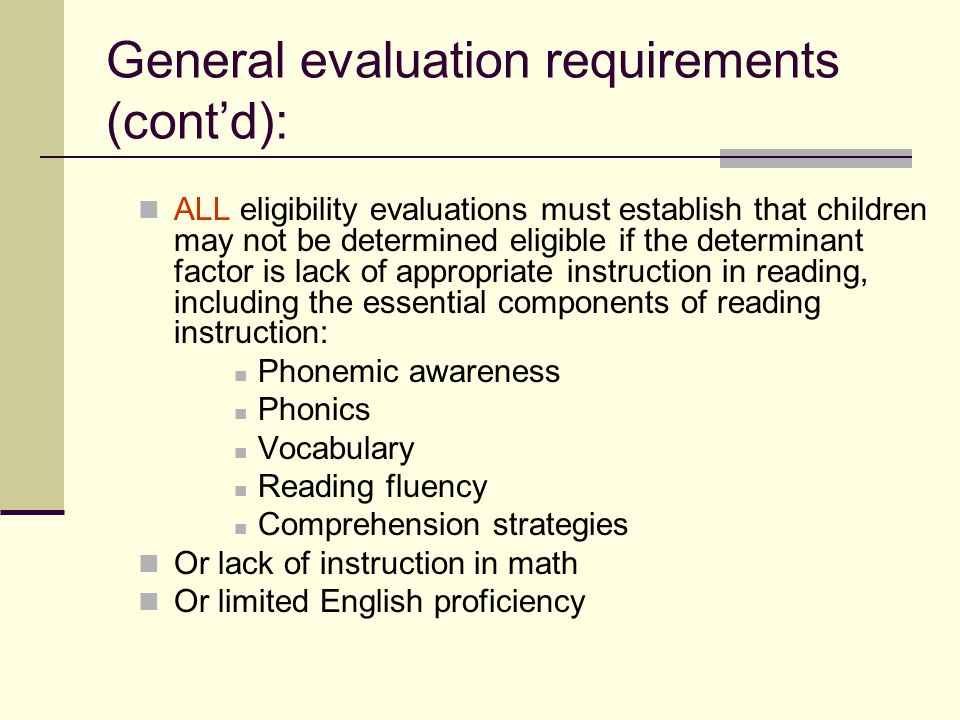 General evaluation requirements (cont’d):

ALL eligibility evaluations must establish that children may not be determined eligible if the determinant factor is lack of appropriate instruction in reading, including the essential components of reading instruction:

Phonemic awareness

Phonics

Vocabulary

Reading fluency

Comprehension strategies

Or lack of instruction in math

Or limited English proficiency